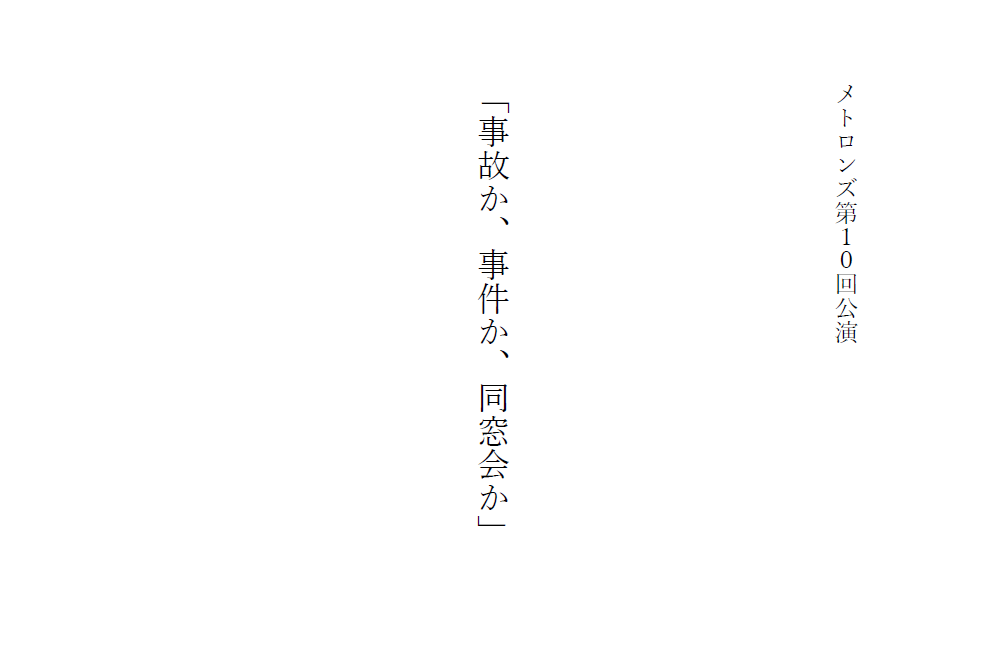 メトロンズ第10回公演

「事故か、事件か、同窓会か」